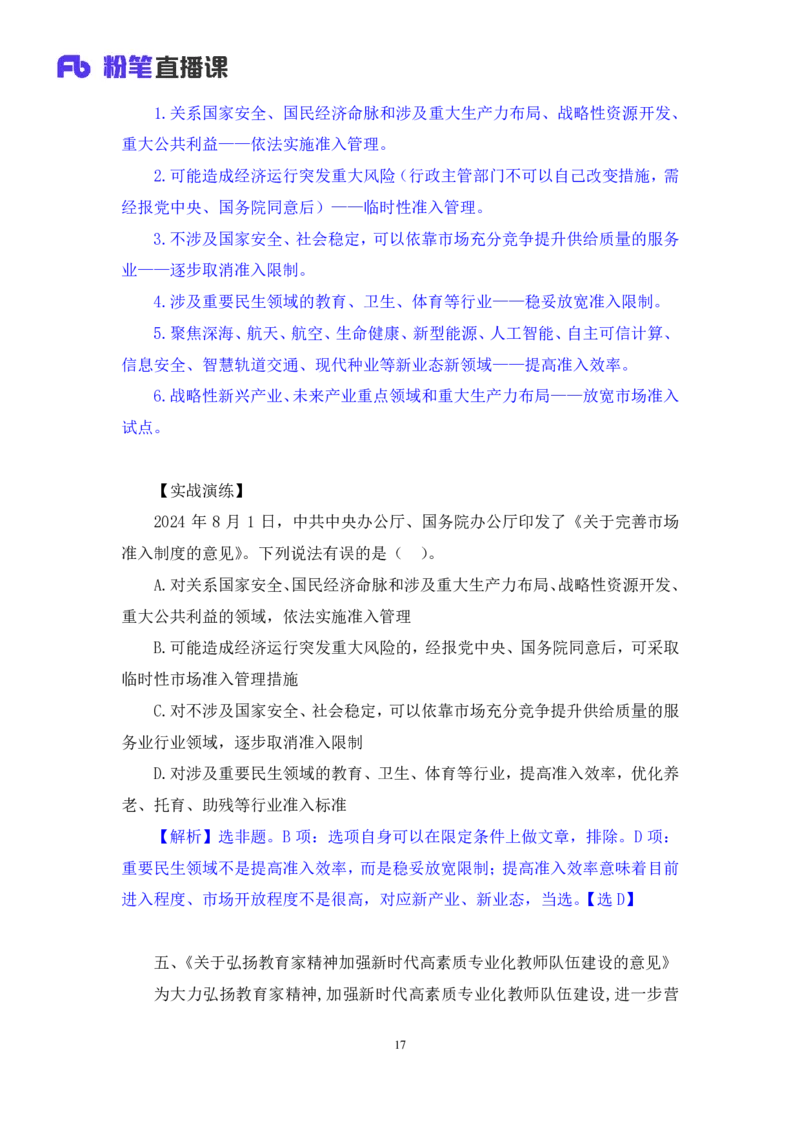 Fb 粉笔直播课

1.关系国家安全、国民经济命脉和涉及重大生产力布局、战略性资源开发、重大公共利益——依法实施准入管理。

2.可能造成经济运行突发重大风险（行政主管部门不可以自己改变措施，需经报党中央、国务院同意后）——临时性准入管理。

3.不涉及国家安全、社会稳定，可以依靠市场充分竞争提升供给质量的服务业——逐步取消准入限制。

4.涉及重要民生领域的教育、卫生、体育等行业——稳妥放宽准入限制。

5.聚焦深海、航天、航空、生命健康、新型能源、人工智能、自主可信计算、信息安全、智慧轨道交通、现代种业等新业态新领域——提高准入效率。

6.战略性新兴产业、未来产业重点领域和重大生产力布局——放宽市场准入试点。

【实战演练】

2024 年 8 月 1 日，中共中央办公厅、国务院办公厅印发了《关于完善市场准入制度的意见》。下列说法有误的是（　）。

A.对关系国家安全、国民经济命脉和涉及重大生产力布局、战略性资源开发、重大公共利益的领域，依法实施准入管理

B.可能造成经济运行突发重大风险的，经报党中央、国务院同意后，可采取临时性市场准入管理措施

C.对不涉及国家安全、社会稳定，可以依靠市场充分竞争提升供给质量的服务业行业领域，逐步取消准入限制

D.对涉及重要民生领域的教育、卫生、体育等行业，提高准入效率，优化养老、托育、助残等行业准入标准

【解析】选非题。B 项：选项自身可以在限定条件上做文章，排除。D 项：重要民生领域不是提高准入效率，而是稳妥放宽限制；提高准入效率意味着目前进入程度、市场开放程度不是很高，对应新产业、新业态，当选。【选 D】

五、《关于弘扬教育家精神加强新时代高素质专业化教师队伍建设的意见》

为大力弘扬教育家精神，加强新时代高素质专业化教师队伍建设，进一步营

17